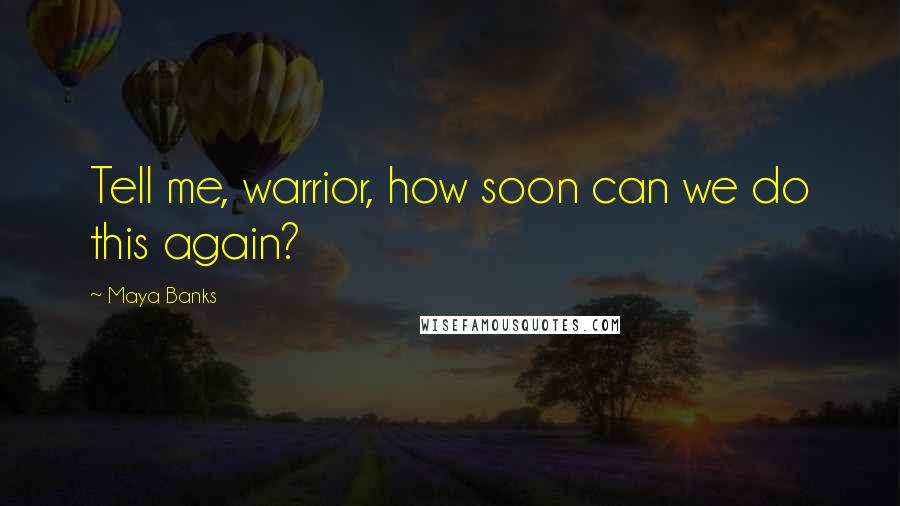 Tell me, warrior, how soon can we do this again?

~ Maya Banks

WISEFAMOUSQUOTES.COM